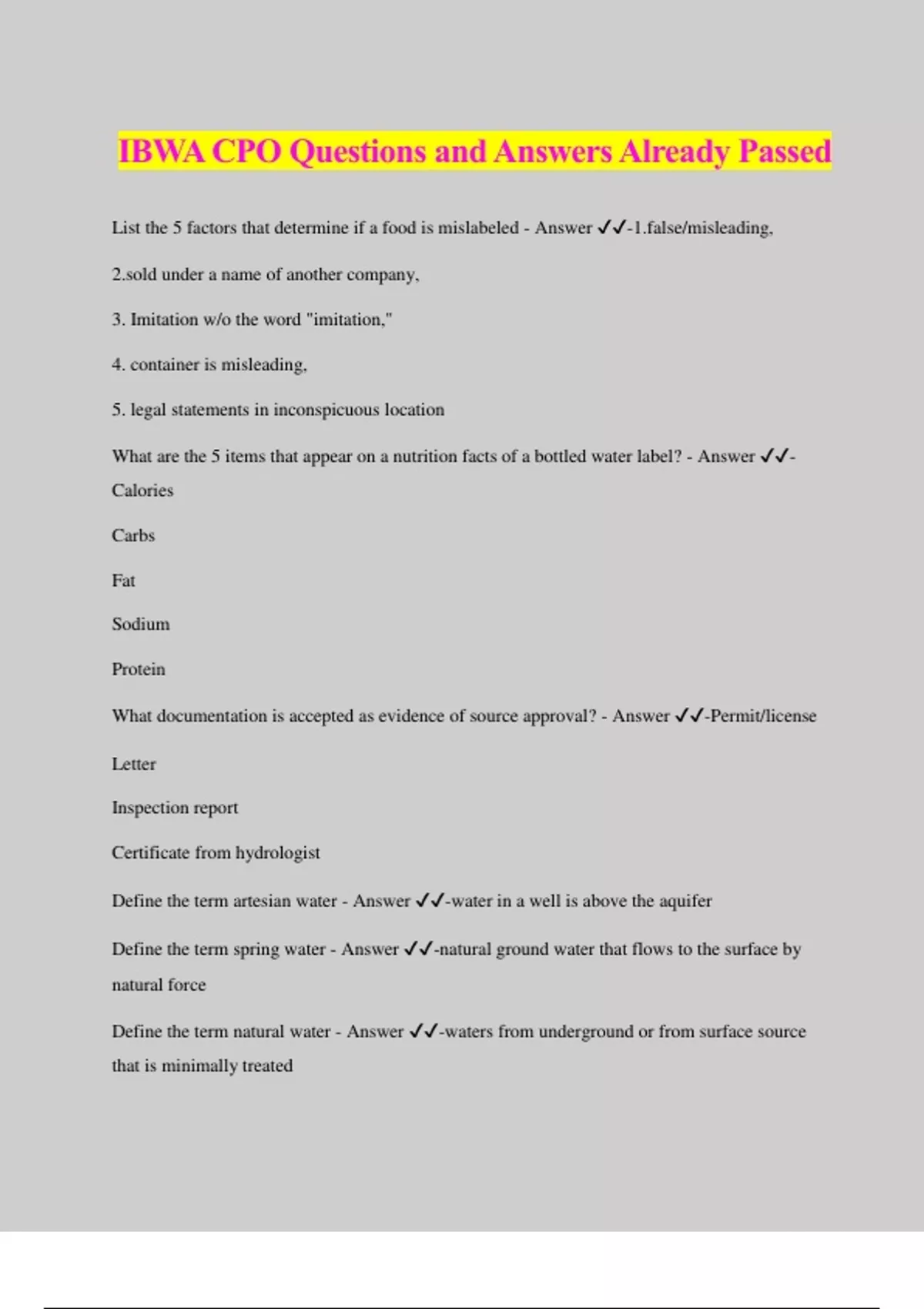 IBWA CPO Questions and Answers Already Passed

List the 5 factors that determine if a food is mislabeled - Answer ✓✓-1.false/misleading,

2.sold under a name of another company,

3. Imitation w/o the word "imitation,"

4. container is misleading,

5. legal statements in inconspicuous location

What are the 5 items that appear on a nutrition facts of a bottled water label? - Answer ✓✓-Calories

Carbs

Fat

Sodium

Protein

What documentation is accepted as evidence of source approval? - Answer ✓✓-Permit/license

Letter

Inspection report

Certificate from hydrologist

Define the term artesian water - Answer ✓✓-water in a well is above the aquifer

Define the term spring water - Answer ✓✓-natural ground water that flows to the surface by natural force

Define the term natural water - Answer ✓✓-waters from underground or from surface source that is minimally treated